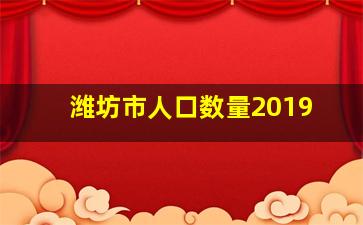 潍坊市人口数量2019